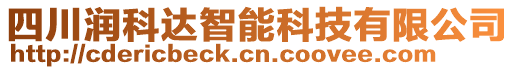 四川润科达智能科技有限公司
http://cdericbeck.cn.coovee.com